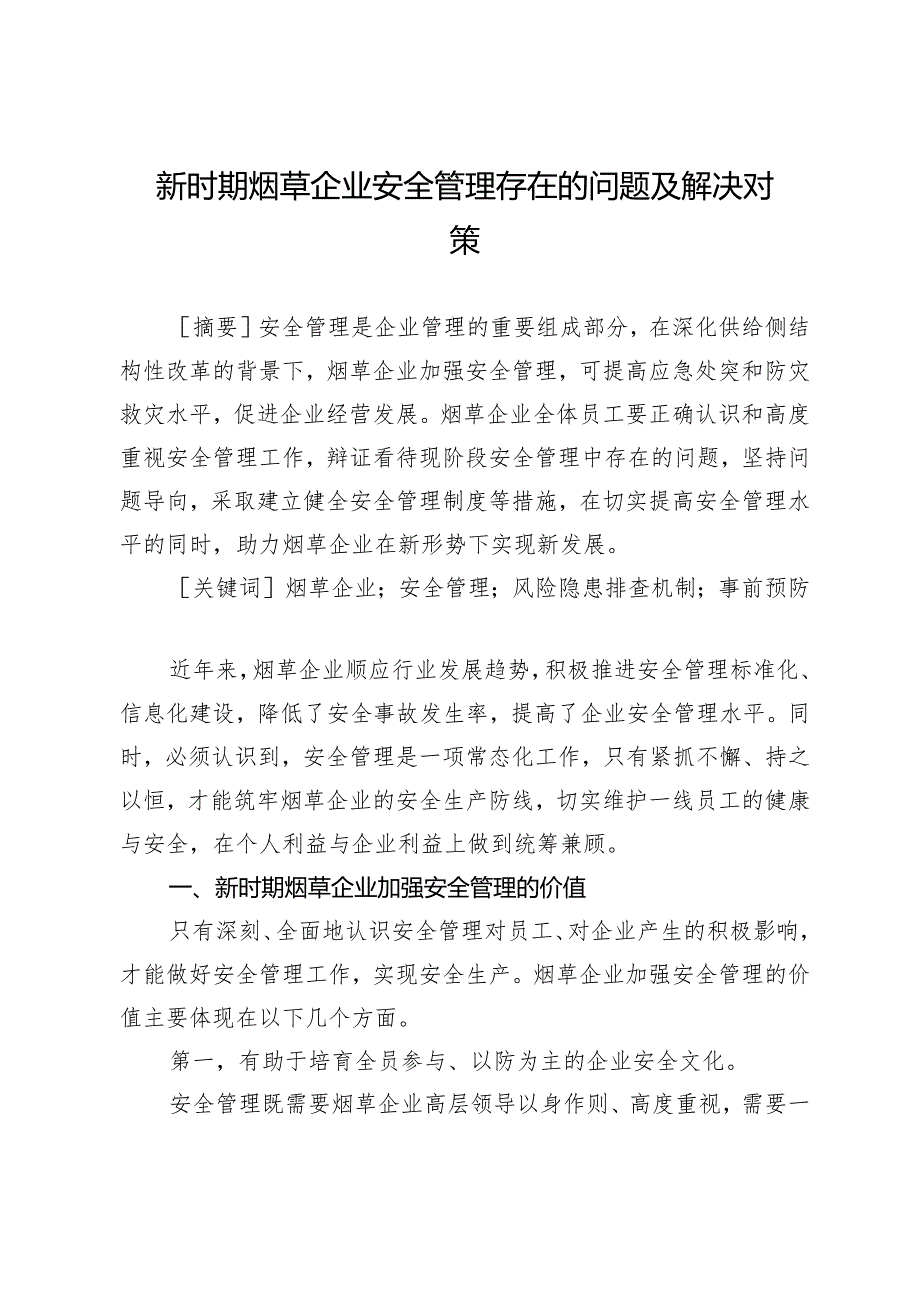 新时期烟草企业安全管理存在的问题及解决对策

［摘要］安全管理是企业管理的重要组成部分，在深化供给侧结构性改革的背景下，烟草企业加强安全管理，可提高应急处突和防灾救灾水平，促进企业经营发展。烟草企业全体员工要正确认识和高度重视安全管理工作，辩证看待现阶段安全管理中存在的问题，坚持问题导向，采取建立健全安全管理制度等措施，在切实提高安全管理水平的同时，助力烟草企业在新形势下实现新发展。

［关键词］烟草企业；安全管理；风险隐患排查机制；事前预防

近年来，烟草企业顺应行业发展趋势，积极推进安全管理标准化、信息化建设，降低了安全事故发生率，提高了企业安全管理水平。同时，必须认识到，安全管理是一项常态化工作，只有紧抓不懈、持之以恒，才能筑牢烟草企业的安全生产防线，切实维护一线员工的健康与安全，在个人利益与企业利益上做到统筹兼顾。

一、新时期烟草企业加强安全管理的价值

只有深刻、全面地认识安全管理对员工、对企业产生的积极影响，才能做好安全管理工作，实现安全生产。烟草企业加强安全管理的价值主要体现在以下几个方面。

第一，有助于培育全员参与、以防为主的企业安全文化。

安全管理既需要烟草企业高层领导以身作则、高度重视，需要一